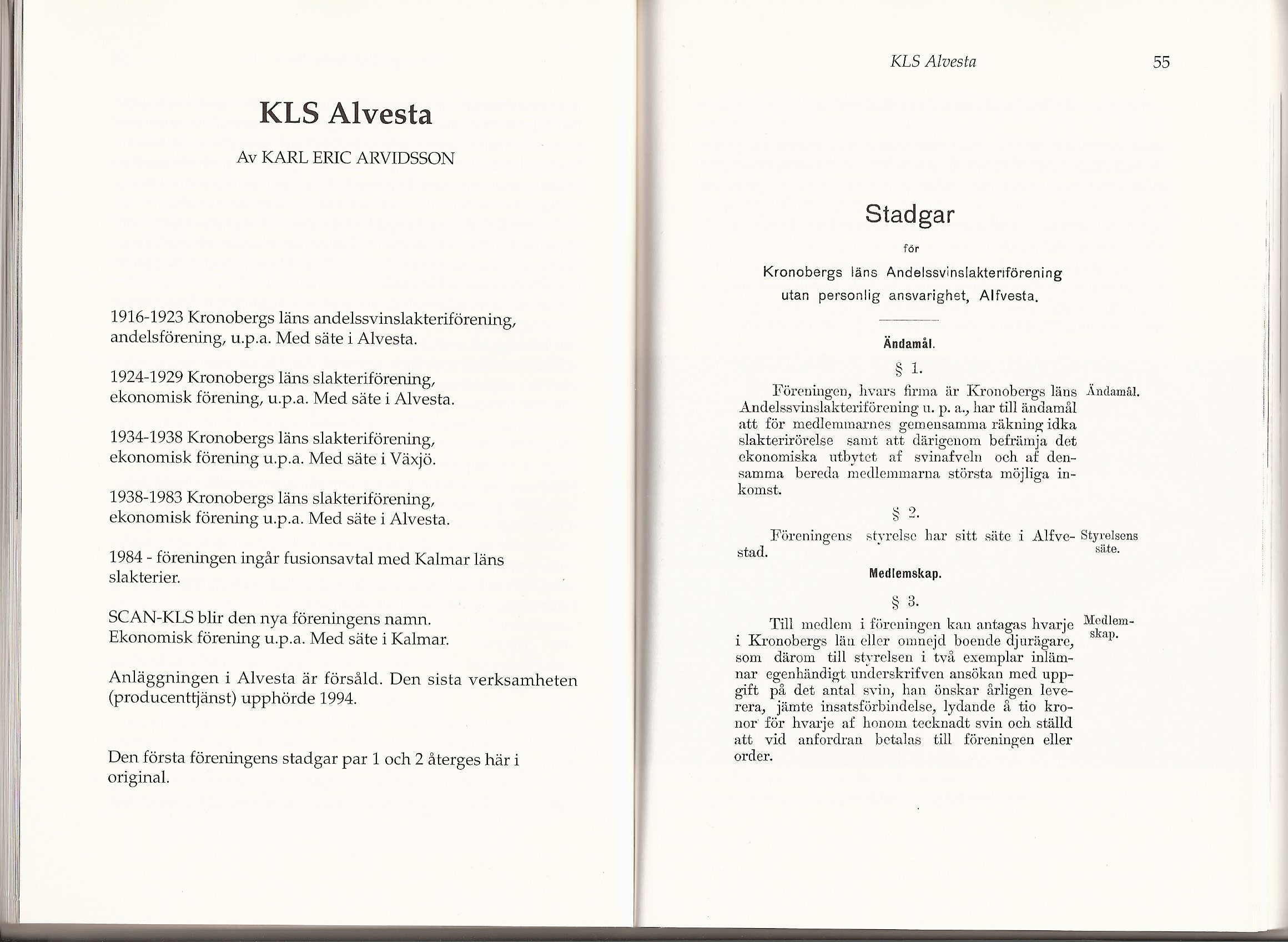 KLS Alvesta

Av KARL ERIC ARVIDSSON

1916-1923 Kronobergs läns andelssvinslakteriförening, andelsförening, u.p.a. Med säte i Alvesta.

1924-1929 Kronobergs läns slakteriförening, ekonomisk förening, u.p.a. Med säte i Alvesta.

1934-1938 Kronobergs läns slakteriförening, ekonomisk förening u.p.a. Med säte i Växjö.

1938-1983 Kronobergs läns slakteriförening, ekonomisk förening u.p.a. Med säte i Alvesta.

1984 - föreningen ingår fusionsavtal med Kalmar läns slakterier.

SCAN-KLS blir den nya föreningens namn. Ekonomisk förening u.p.a. Med säte i Kalmar.

Anläggningen i Alvesta är försåld. Den sista verksamheten (producenttjänst) upphörde 1994.

Den första föreningens stadgar par 1 och 2 återges här i original.

KLS Alvesta

55

Stadgar

för

Kronobergs läns Andelssvinslakteriförening utan personlig ansvarighet, Alfvesta.

Ändamål.

§ 1.

Föreningen, hvars firma är Kronobergs läns Andelssvinslakteriförening u. p. a., har till ändamål att för medlemmarnes gemensamma räkning idka slakterirörelse samt att därigenom befrämja det ekonomiska utbytet af svinafveln och af densamma bereda medlemmarna största möjliga inkomst.

Ändamål.

§ 2.

Föreningens styrelse har sitt säte i Alfvestad.

Styrelsens säte.

Medlemskap.

§ 3.

Till medlem i föreningen kan antagas hvarje i Kronobergs län eller omnejd boende djurägare, som därom till styrelsen i två exemplar inlämnar egenhändigt underskrifven ansökan med uppgift på det antal svin, han önskar årligen leverera, jämte insatsförbindelse, lydande å tio kronor för hvarje af honom tecknadt svin och ställd att vid anfordran betalas till föreningen eller order.

Medlemskap.